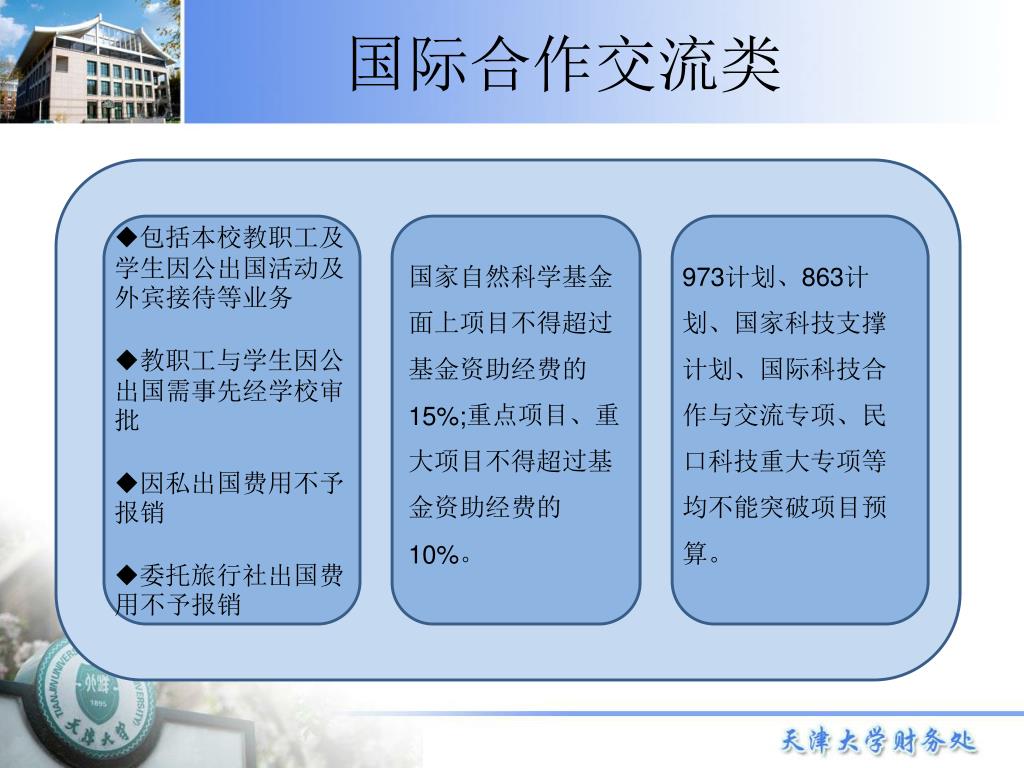 国际合作交流类

◆包括本校教职工及学生因公出国活动及外宾接待等业务

◆教职工与学生因公出国需事先经学校审批

◆因私出国费用不予报销

◆委托旅行社出国费用不予报销

国家自然科学基金面上项目不得超过基金资助经费的15%;重点项目、重大项目不得超过基金资助经费的10%。

973计划、863计划、国家科技支撑计划、国际科技合作与交流专项、民口科技重大专项等均不能突破项目预算。

TIANJIN UNIVERSITY 1895 天津大学

天津大学财务处